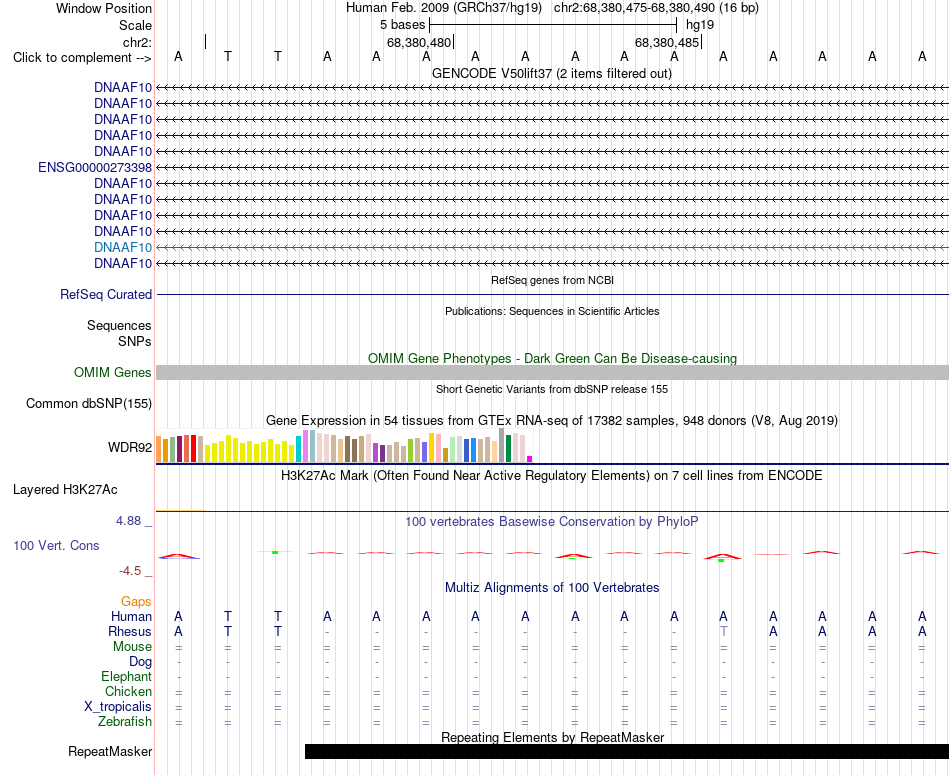 Window Position Human Feb. 2009 (GRCh37/hg19) chr2:68,380,475-68,380,490 (16 bp)
Scale 5 bases hg19
chr2: 68,380,480 68,380,485
Click to complement --> A T T A A A A A A A A A A A A A

GENCODE V50lift37 (2 items filtered out)
DNAAF10
DNAAF10
DNAAF10
DNAAF10
DNAAF10
ENSG00000273398
DNAAF10
DNAAF10
DNAAF10
DNAAF10
DNAAF10
DNAAF10

RefSeq genes from NCBI
RefSeq Curated

Publications: Sequences in Scientific Articles
Sequences
SNPs

OMIM Gene Phenotypes - Dark Green Can Be Disease-causing
OMIM Genes

Short Genetic Variants from dbSNP release 155
Common dbSNP(155)

Gene Expression in 54 tissues from GTEx RNA-seq of 17382 samples, 948 donors (V8, Aug 2019)
WDR92

H3K27Ac Mark (Often Found Near Active Regulatory Elements) on 7 cell lines from ENCODE
Layered H3K27Ac

4.88 _
100 vertebrates Basewise Conservation by PhyloP
100 Vert. Cons
-4.5 _

Multiz Alignments of 100 Vertebrates
Gaps
Human A T T A A A A A A A A A A A A A
Rhesus A T T - - - - - - - - T A A A A
Mouse = = = = = = = = = = = = = = = =
Dog - - - - - - - - - - - - - - - -
Elephant - - - - - - - - - - - - - - - -
Chicken = = = = = = = = = = = = = = = =
X_tropicalis = = = = = = = = = = = = = = = =
Zebrafish = = = = = = = = = = = = = = = =

Repeating Elements by RepeatMasker
RepeatMasker